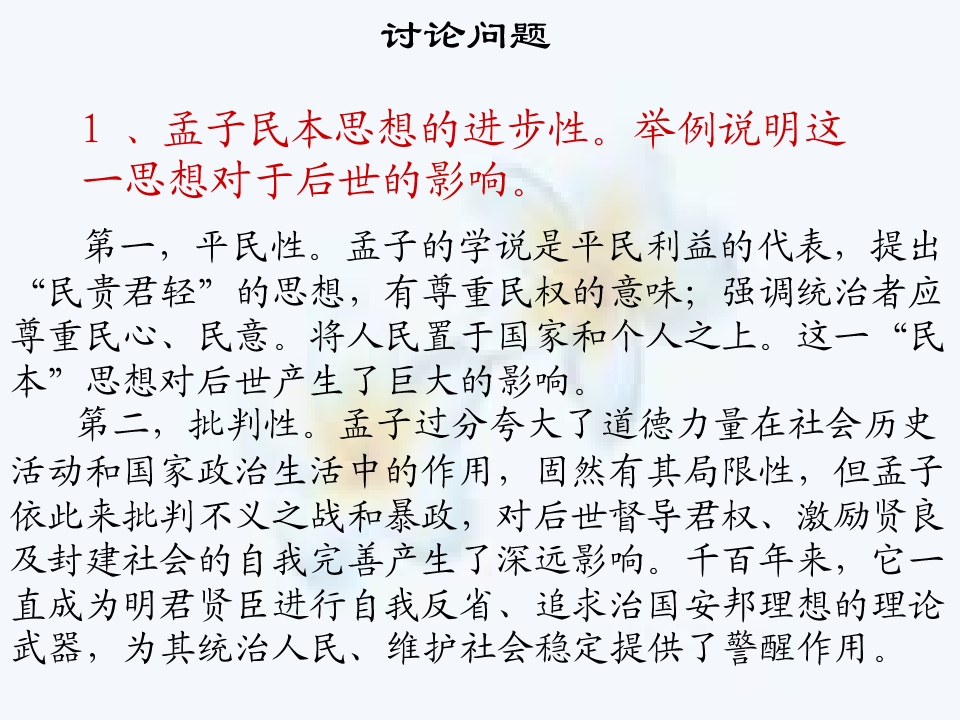 讨论问题

1、孟子民本思想的进步性。举例说明这一思想对于后世的影响。

第一，平民性。孟子的学说是平民利益的代表，提出“民贵君轻”的思想，有尊重民权的意味；强调统治者应尊重民心、民意。将人民置于国家和个人之上。这一“民本”思想对后世产生了巨大的影响。

第二，批判性。孟子过分夸大了道德力量在社会历史活动和国家政治生活中的作用，固然有其局限性，但孟子依此来批判不义之战和暴政，对后世督导君权、激励贤良及封建社会的自我完善产生了深远影响。千百年来，它一直成为明君贤臣进行自我反省、追求治国安邦理想的理论武器，为其统治人民、维护社会稳定提供了警醒作用。